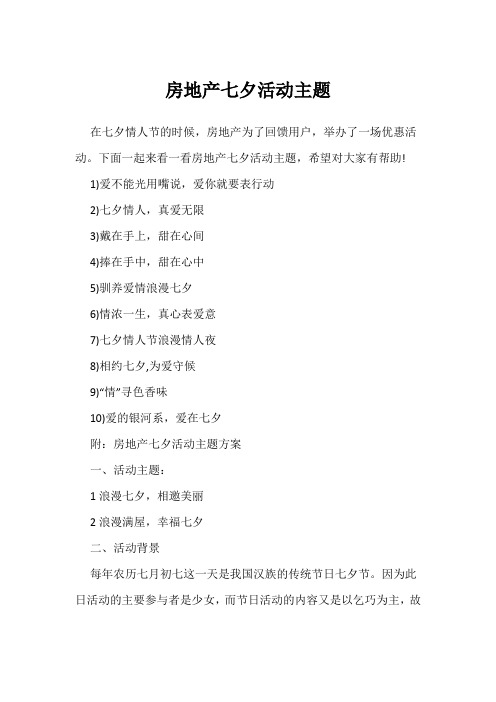 房地产七夕活动主题

在七夕情人节的时候，房地产为了回馈用户，举办了一场优惠活动。下面一起来看一看房地产七夕活动主题，希望对大家有帮助!

1)爱不能光用嘴说，爱你就要表行动

2)七夕情人，真爱无限

3)戴在手上，甜在心间

4)捧在手中，甜在心中

5)驯养爱情浪漫七夕

6)情浓一生，真心表爱意

7)七夕情人节浪漫情人夜

8)相约七夕,为爱守候

9)“情”寻色香味

10)爱的银河系，爱在七夕

附：房地产七夕活动主题方案

一、活动主题：

1 浪漫七夕，相邀美丽

2 浪漫满屋，幸福七夕

二、活动背景

每年农历七月初七这一天是我国汉族的传统节日七夕节。因为此日活动的主要参与者是少女，而节日活动的内容又是以乞巧为主，故